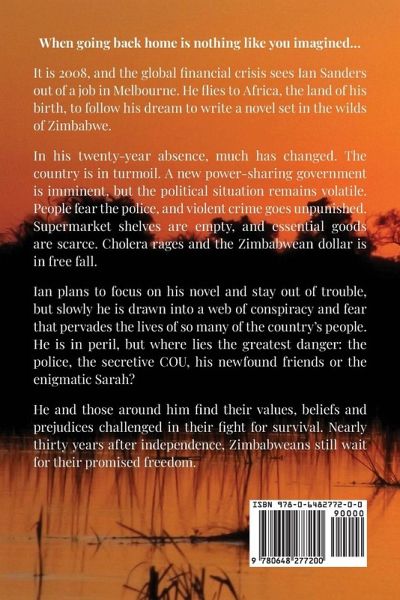 When going back home is nothing like you imagined...

It is 2008, and the global financial crisis sees Ian Sanders out of a job in Melbourne. He flies to Africa, the land of his birth, to follow his dream to write a novel set in the wilds of Zimbabwe.

In his twenty-year absence, much has changed. The country is in turmoil. A new power-sharing government is imminent, but the political situation remains volatile. People fear the police, and violent crime goes unpunished. Supermarket shelves are empty, and essential goods are scarce. Cholera rages and the Zimbabwean dollar is in free fall.

Ian plans to focus on his novel and stay out of trouble, but slowly he is drawn into a web of conspiracy and fear that pervades the lives of so many of the country's people. He is in peril, but where lies the greatest danger: the police, the secretive COU, his newfound friends or the enigmatic Sarah?

He and those around him find their values, beliefs and prejudices challenged in their fight for survival. Nearly thirty years after independence, Zimbabweans still wait for their promised freedom.

ISBN 978-0-6482772-0-0
90000
9 780648 277200